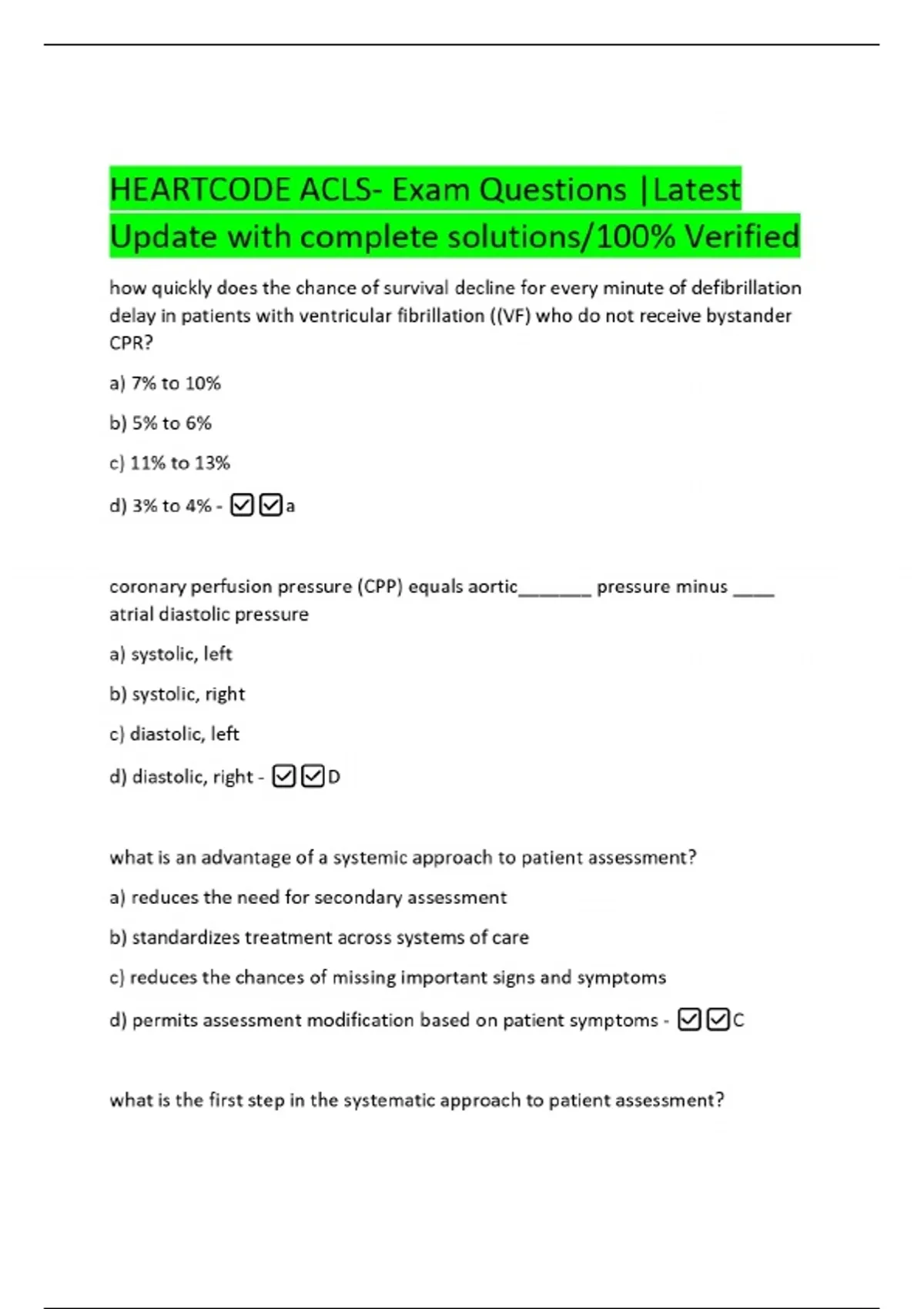 HEARTCODE ACLS- Exam Questions |Latest Update with complete solutions/100% Verified

how quickly does the chance of survival decline for every minute of defibrillation delay in patients with ventricular fibrillation ((VF) who do not receive bystander CPR?

a) 7% to 10%

b) 5% to 6%

c) 11% to 13%

d) 3% to 4% - ☑☑a

coronary perfusion pressure (CPP) equals aortic_______ pressure minus ____ atrial diastolic pressure

a) systolic, left

b) systolic, right

c) diastolic, left

d) diastolic, right - ☑☑D

what is an advantage of a systemic approach to patient assessment?

a) reduces the need for secondary assessment

b) standardizes treatment across systems of care

c) reduces the chances of missing important signs and symptoms

d) permits assessment modification based on patient symptoms - ☑☑C

what is the first step in the systematic approach to patient assessment?